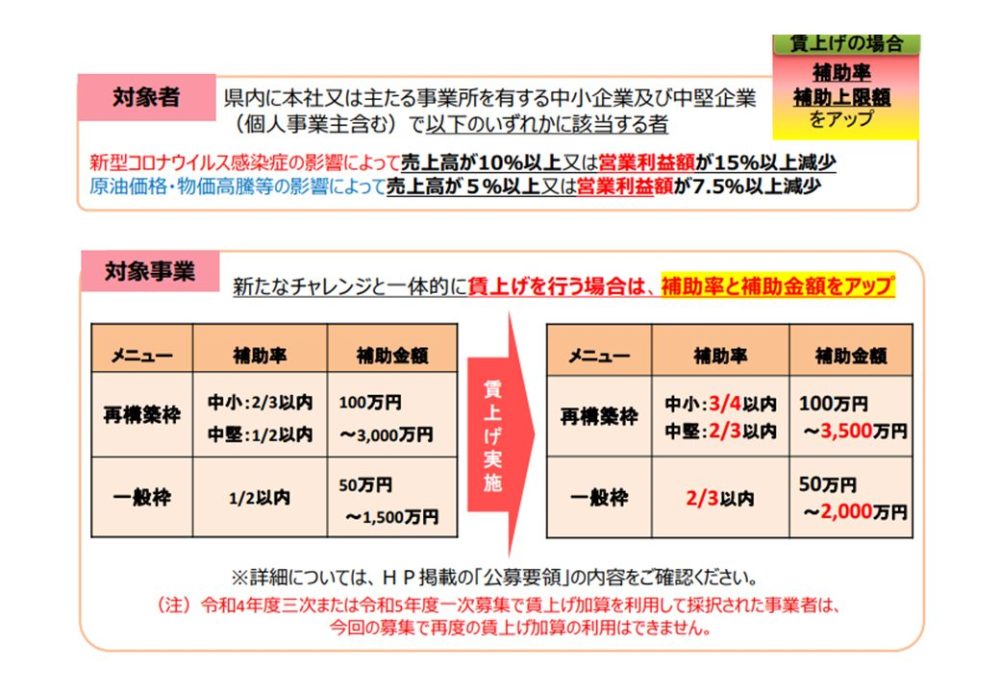 賃上げの場合
補助率
補助上限額
をアップ

対象者

県内に本社又は主たる事業所を有する中小企業及び中堅企業（個人事業主含む）で以下のいずれかに該当する者

新型コロナウイルス感染症の影響によって売上高が10%以上又は営業利益額が15%以上減少
原油価格・物価高騰等の影響によって売上高が５%以上又は営業利益額が7.5%以上減少

対象事業

新たなチャレンジと一体的に賃上げを行う場合は、補助率と補助金額をアップ

| メニュー | 補助率 | 補助金額 |
|---|---|---|
| 再構築枠 | 中小：2/3以内 中堅：1/2以内 | 100万円 ～3,000万円 |
| 一般枠 | 1/2以内 | 50万円 ～1,500万円 |

賃上げ実施

| メニュー | 補助率 | 補助金額 |
|---|---|---|
| 再構築枠 | 中小：3/4以内 中堅：2/3以内 | 100万円 ～3,500万円 |
| 一般枠 | 2/3以内 | 50万円 ～2,000万円 |

※詳細については、ＨＰ掲載の「公募要領」の内容をご確認ください。

（注）令和4年度三次または令和5年度一次募集で賃上げ加算を利用して採択された事業者は、今回の募集で再度の賃上げ加算の利用はできません。